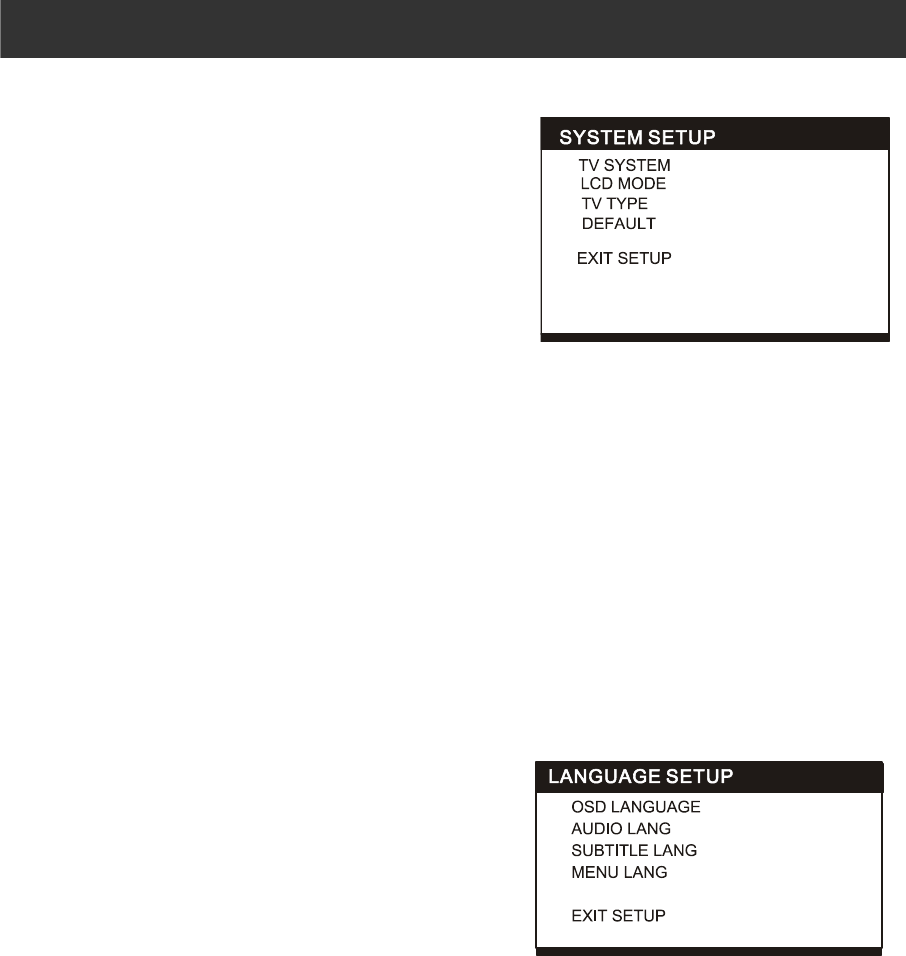 SYSTEM SETUP
TV SYSTEM
LCD MODE
TV TYPE
DEFAULT

EXIT SETUP

LANGUAGE SETUP
OSD LANGUAGE
AUDIO LANG
SUBTITLE LANG
MENU LANG

EXIT SETUP